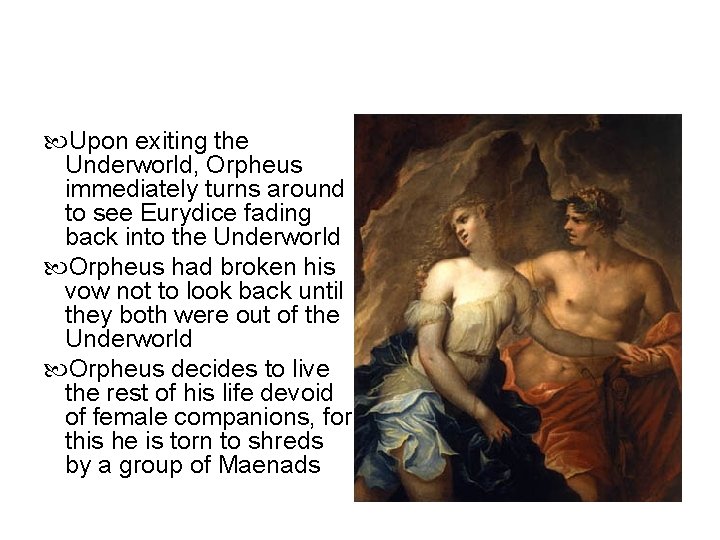 Upon exiting the Underworld, Orpheus immediately turns around to see Eurydice fading back into the Underworld

Orpheus had broken his vow not to look back until they both were out of the Underworld

Orpheus decides to live the rest of his life devoid of female companions, for this he is torn to shreds by a group of Maenads